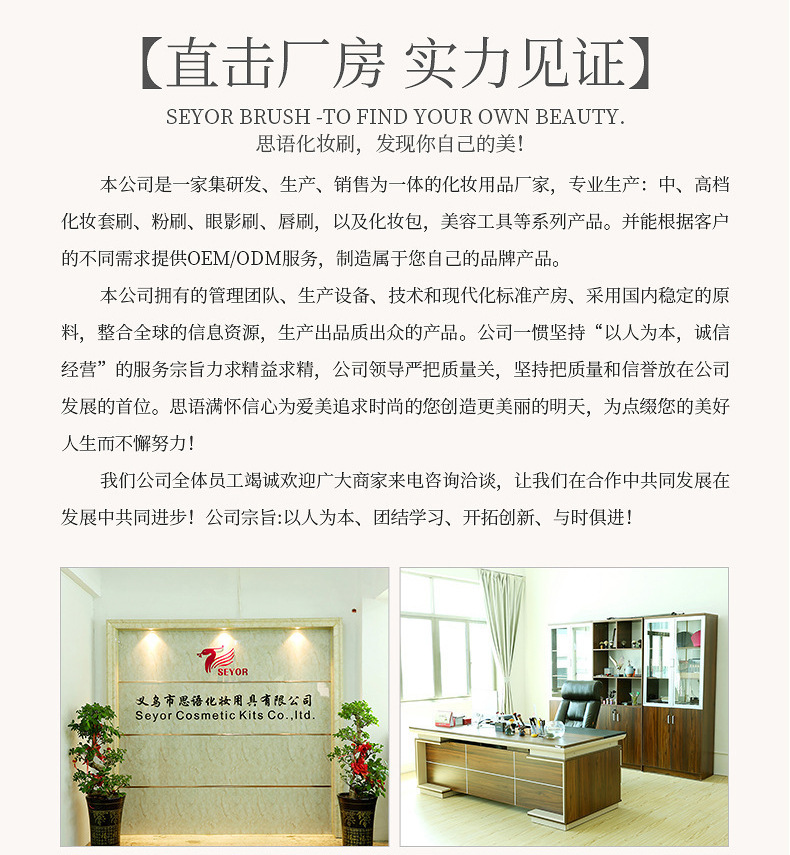 【直击厂房 实力见证】

SEYOR BRUSH -TO FIND YOUR OWN BEAUTY.
思语化妆刷，发现你自己的美!

本公司是一家集研发、生产、销售为一体的化妆用品厂家，专业生产：中、高档化妆套刷、粉刷、眼影刷、唇刷，以及化妆包，美容工具等系列产品。并能根据客户的不同需求提供OEM/ODM服务，制造属于您自己的品牌产品。

本公司拥有的管理团队、生产设备、技术和现代化标准产房、采用国内稳定的原料，整合全球的信息资源，生产出品质出众的产品。公司一惯坚持“以人为本，诚信经营”的服务宗旨力求精益求精，公司领导严把质量关，坚持把质量和信誉放在公司发展的首位。思语满怀信心为爱美追求时尚的您创造更美丽的明天，为点缀您的美好人生而不懈努力！

我们公司全体员工竭诚欢迎广大商家来电咨询洽谈，让我们在合作中共同发展在发展中共同进步！公司宗旨:以人为本、团结学习、开拓创新、与时俱进！

SEYOR
义乌市思语化妆用具有限公司
Seyor Cosmetic Kits Co.,ltd.